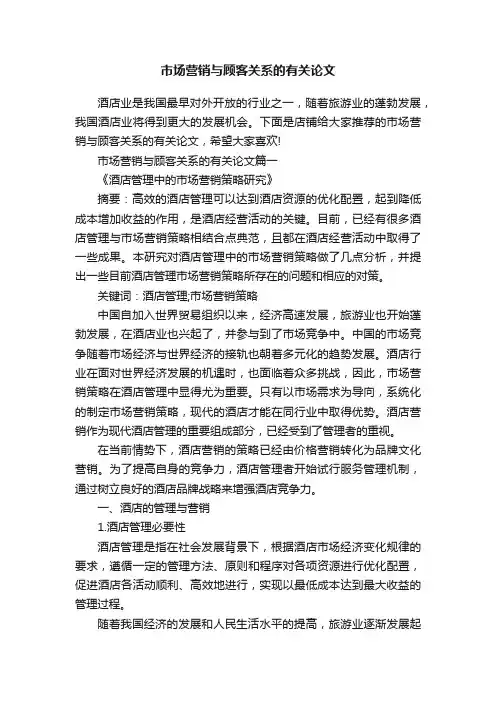 市场营销与顾客关系的有关论文

酒店业是我国最早对外开放的行业之一，随着旅游业的蓬勃发展，我国酒店业将得到更大的发展机会。下面是店铺给大家推荐的市场营销与顾客关系的有关论文，希望大家喜欢!

市场营销与顾客关系的有关论文篇一

《酒店管理中的市场营销策略研究》

摘要：高效的酒店管理可以达到酒店资源的优化配置，起到降低成本增加收益的作用，是酒店经营活动的关键。目前，已经有很多酒店管理与市场营销策略相结合点典范，且都在酒店经营活动中取得了一些成果。本研究对酒店管理中的市场营销策略做了几点分析，并提出一些目前酒店管理市场营销策略所存在的问题和相应的对策。

关键词：酒店管理;市场营销策略

中国自加入世界贸易组织以来，经济高速发展，旅游业也开始蓬勃发展，在酒店业也兴起了，并参与到了市场竞争中。中国的市场竞争随着市场经济与世界经济的接轨也朝着多元化的趋势发展。酒店行业在面对世界经济发展的机遇时，也面临着众多挑战，因此，市场营销策略在酒店管理中显得尤为重要。只有以市场需求为导向，系统化的制定市场营销策略，现代的酒店才能在同行业中取得优势。酒店营销作为现代酒店管理的重要组成部分，已经受到了管理者的重视。

在当前情势下，酒店营销的策略已经由价格营销转化为品牌文化营销。为了提高自身的竞争力，酒店管理者开始试行服务管理机制，通过树立良好的酒店品牌战略来增强酒店竞争力。

一、酒店的管理与营销

1.酒店管理必要性

酒店管理是指在社会发展背景下，根据酒店市场经济变化规律的要求，遵循一定的管理方法、原则和程序对各项资源进行优化配置，促进酒店各活动顺利、高效地进行，实现以最低成本达到最大收益的管理过程。

随着我国经济的发展和人民生活水平的提高，旅游业逐渐发展起